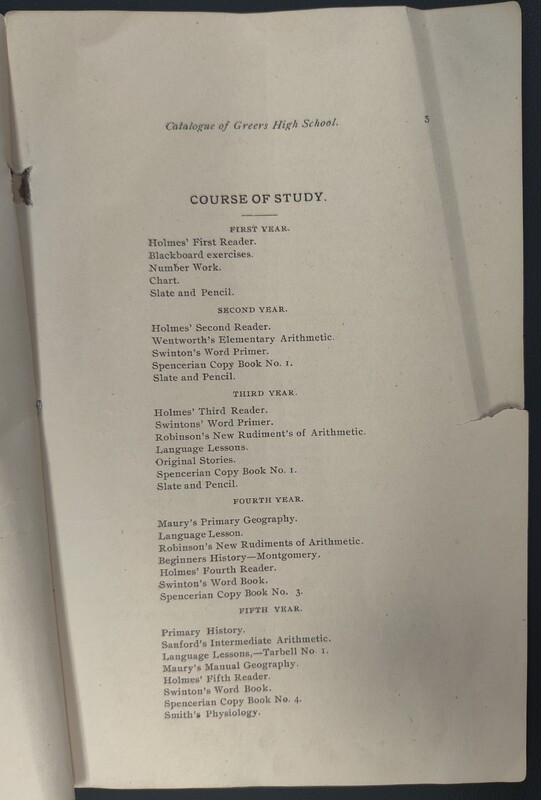 Catalogue of Greers High School.

5

COURSE OF STUDY.

FIRST YEAR.

Holmes' First Reader.
Blackboard exercises.
Number Work.
Chart.
Slate and Pencil.

SECOND YEAR.

Holmes' Second Reader.
Wentworth's Elementary Arithmetic.
Swinton's Word Primer.
Spencerian Copy Book No. 1.
Slate and Pencil.

THIRD YEAR.

Holmes' Third Reader.
Swintons' Word Primer.
Robinson's New Rudiment's of Arithmetic.
Language Lessons.
Original Stories.
Spencerian Copy Book No. 1.
Slate and Pencil.

FOURTH YEAR.

Maury's Primary Geography.
Language Lesson.
Robinson's New Rudiments of Arithmetic.
Beginners History—Montgomery.
Holmes' Fourth Reader.
Swinton's Word Book.
Spencerian Copy Book No. 3.

FIFTH YEAR.

Primary History.
Sanford's Intermediate Arithmetic.
Language Lessons,—Tarbell No. 1.
Maury's Manual Geography.
Holmes' Fifth Reader.
Swinton's Word Book.
Spencerian Copy Book No. 4.
Smith's Physiology.